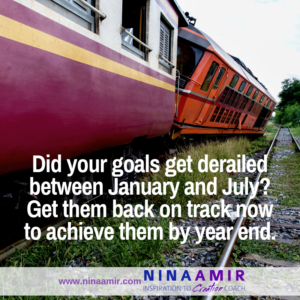 Did your goals get derailed between January and July? Get them back on track now to achieve them by year end.

www.ninaamir.com NINA AMIR
INSPIRATION TO Creation COACH